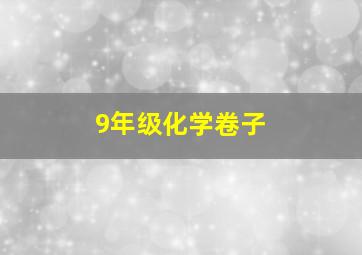 9年级化学卷子